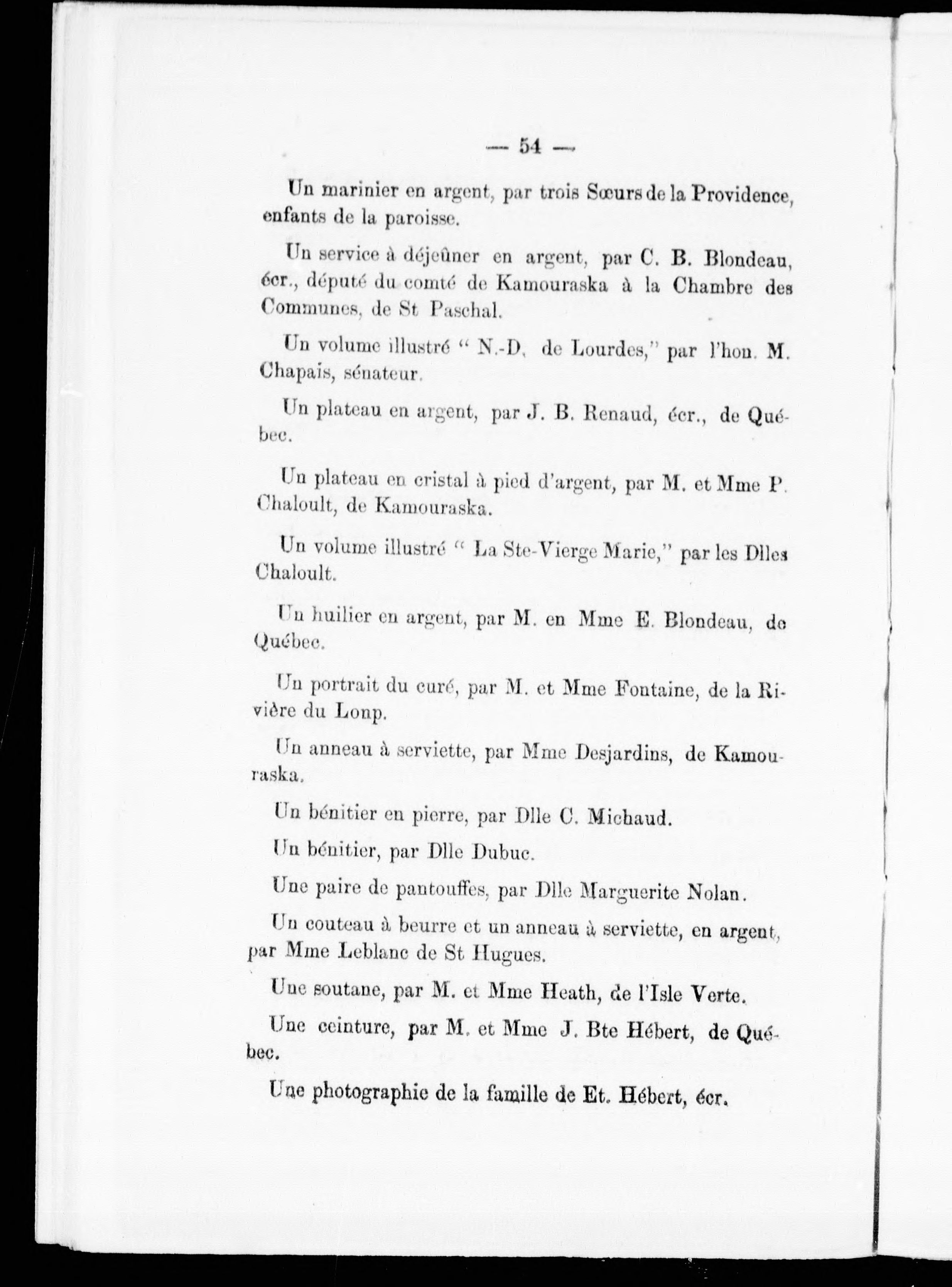 — 54 —

Un marinier en argent, par trois Sœurs de la Providence, enfants de la paroisse.

Un service à déjeûner en argent, par C. B. Blondeau, écr., député du comté de Kamouraska à la Chambre des Communes, de St Paschal.

Un volume illustré " N.-D. de Lourdes," par l'hon. M. Chapais, sénateur.

Un plateau en argent, par J. B. Renaud, écr., de Québec.

Un plateau en cristal à pied d'argent, par M. et Mme P. Chaloult, de Kamouraska.

Un volume illustré " La Ste-Vierge Marie," par les Dlles Chaloult.

Un huilier en argent, par M. en Mme E. Blondeau, de Québec.

Un portrait du curé, par M. et Mme Fontaine, de la Rivière du Lonp.

Un anneau à serviette, par Mme Desjardins, de Kamouraska.

Un bénitier en pierre, par Dlle C. Michaud.

Un bénitier, par Dlle Dubuc.

Une paire de pantouffes, par Dlle Marguerite Nolan.

Un couteau à beurre et un anneau à serviette, en argent, par Mme Leblanc de St Hugues.

Une soutane, par M. et Mme Heath, de l'Isle Verte.

Une ceinture, par M. et Mme J. Bte Hébert, de Québec.

Une photographie de la famille de Et. Hébert, écr.